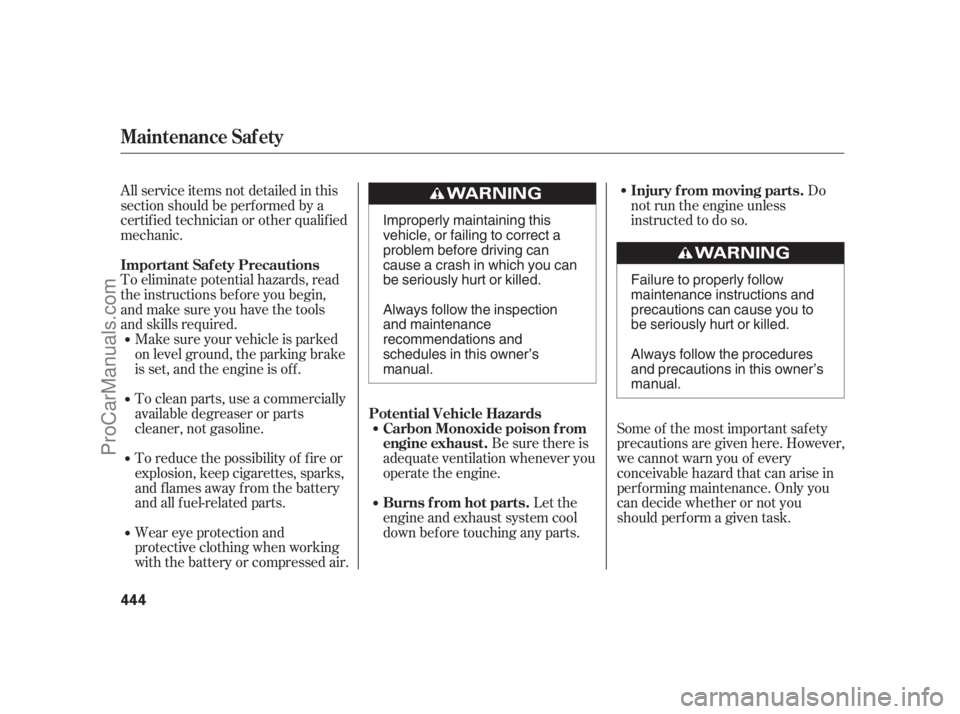 Maintenance Safety

All service items not detailed in this section should be performed by a certified technician or other qualified mechanic.

Important Safety Precautions
To eliminate potential hazards, read the instructions before you begin, and make sure you have the tools and skills required.

• Make sure your vehicle is parked on level ground, the parking brake is set, and the engine is off.

• To clean parts, use a commercially available degreaser or parts cleaner, not gasoline.

• To reduce the possibility of fire or explosion, keep cigarettes, sparks, and flames away from the battery and all fuel-related parts.

• Wear eye protection and protective clothing when working with the battery or compressed air.

WARNING

Improperly maintaining this vehicle, or failing to correct a problem before driving can cause a crash in which you can be seriously hurt or killed.

Always follow the inspection and maintenance recommendations and schedules in this owner's manual.

Potential Vehicle Hazards
• Carbon Monoxide poison from engine exhaust. Be sure there is adequate ventilation whenever you operate the engine.

• Burns from hot parts. Let the engine and exhaust system cool down before touching any parts.

• Injury from moving parts. Do not run the engine unless instructed to do so.

WARNING

Failure to properly follow maintenance instructions and precautions can cause you to be seriously hurt or killed.

Always follow the procedures and precautions in this owner's manual.

Some of the most important safety precautions are given here. However, we cannot warn you of every conceivable hazard that can arise in performing maintenance. Only you can decide whether or not you should perform a given task.

444

ProCarManuals.com

carmanualsonline.info